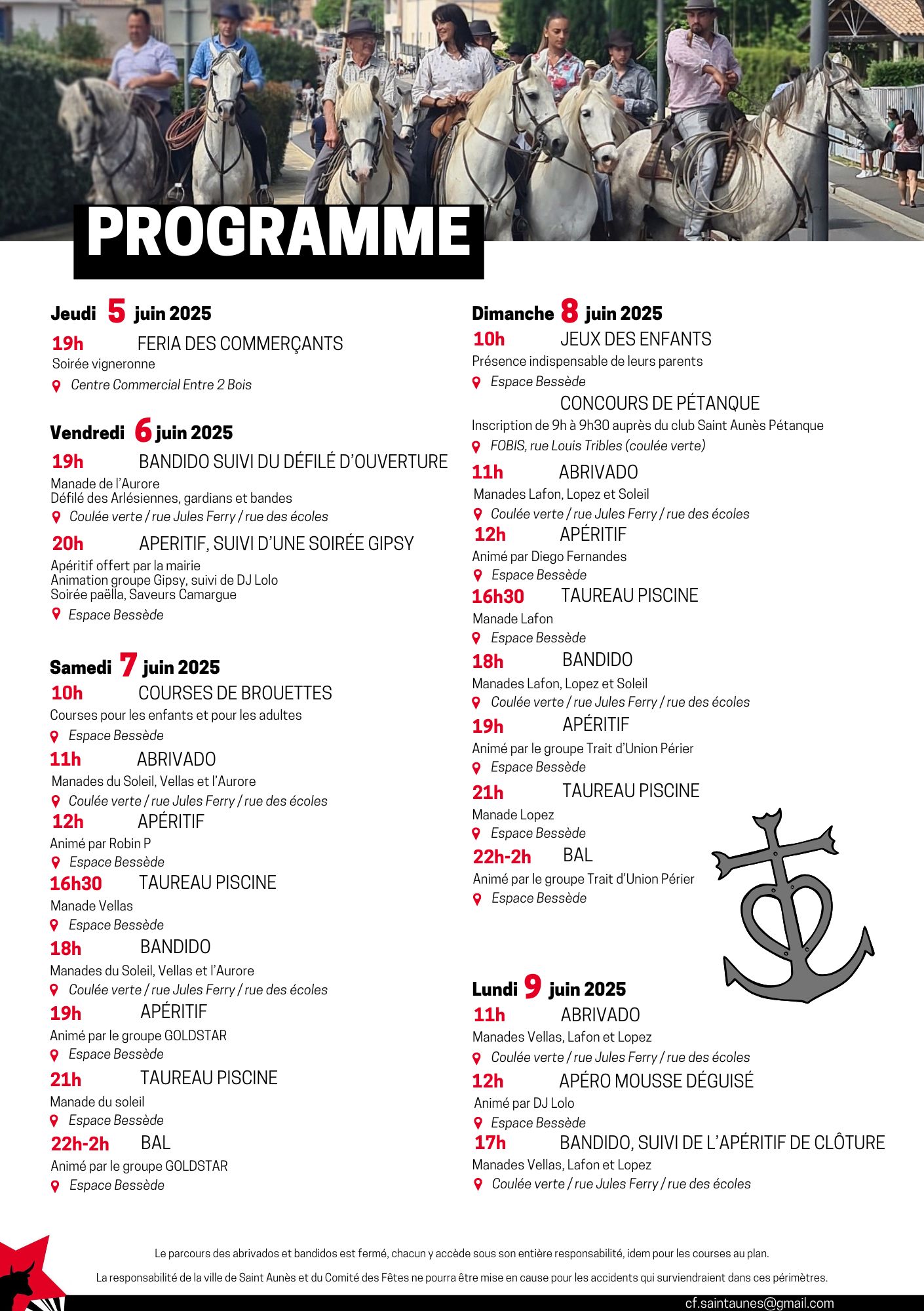 PROGRAMME

Jeudi 5 juin 2025

19h FERIA DES COMMERÇANTS
Soirée vigneronne
Centre Commercial Entre 2 Bois

Vendredi 6 juin 2025

19h BANDIDO SUIVI DU DÉFILÉ D'OUVERTURE
Manade de l'Aurore
Défilé des Arlésiennes, gardians et bandes
Coulée verte / rue Jules Ferry / rue des écoles

20h APERITIF, SUIVI D'UNE SOIRÉE GIPSY
Apéritif offert par la mairie
Animation groupe Gipsy, suivi de DJ Lolo
Soirée paëlla, Saveurs Camargue
Espace Bessède

Samedi 7 juin 2025

10h COURSES DE BROUETTES
Courses pour les enfants et pour les adultes
Espace Bessède

11h ABRIVADO
Manades du Soleil, Vellas et l'Aurore
Coulée verte / rue Jules Ferry / rue des écoles

12h APÉRITIF
Animé par Robin P
Espace Bessède

16h30 TAUREAU PISCINE
Manade Vellas
Espace Bessède

18h BANDIDO
Manades du Soleil, Vellas et l'Aurore
Coulée verte / rue Jules Ferry / rue des écoles

19h APÉRITIF
Animé par le groupe GOLDSTAR
Espace Bessède

21h TAUREAU PISCINE
Manade du soleil
Espace Bessède

22h-2h BAL
Animé par le groupe GOLDSTAR
Espace Bessède

Dimanche 8 juin 2025

10h JEUX DES ENFANTS
Présence indispensable de leurs parents
Espace Bessède

CONCOURS DE PÉTANQUE
Inscription de 9h à 9h30 auprès du club Saint Aunès Pétanque
FOBIS, rue Louis Tribles (coulée verte)

11h ABRIVADO
Manades Lafon, Lopez et Soleil
Coulée verte / rue Jules Ferry / rue des écoles

12h APÉRITIF
Animé par Diego Fernandes
Espace Bessède

16h30 TAUREAU PISCINE
Manade Lafon
Espace Bessède

18h BANDIDO
Manades Lafon, Lopez et Soleil
Coulée verte / rue Jules Ferry / rue des écoles

19h APÉRITIF
Animé par le groupe Trait d'Union Périer
Espace Bessède

21h TAUREAU PISCINE
Manade Lopez
Espace Bessède

22h-2h BAL
Animé par le groupe Trait d'Union Périer
Espace Bessède

Lundi 9 juin 2025

11h ABRIVADO
Manades Vellas, Lafon et Lopez
Coulée verte / rue Jules Ferry / rue des écoles

12h APÉRO MOUSSE DÉGUISÉ
Animé par DJ Lolo
Espace Bessède

17h BANDIDO, SUIVI DE L'APÉRITIF DE CLÔTURE
Manades Vellas, Lafon et Lopez
Coulée verte / rue Jules Ferry / rue des écoles

Le parcours des abrivados et bandidos est fermé, chacun y accède sous son entière responsabilité, idem pour les courses au plan.

La responsabilité de la ville de Saint Aunès et du Comité des Fêtes ne pourra être mise en cause pour les accidents qui surviendraient dans ces périmètres.

cf.saintaunes@gmail.com